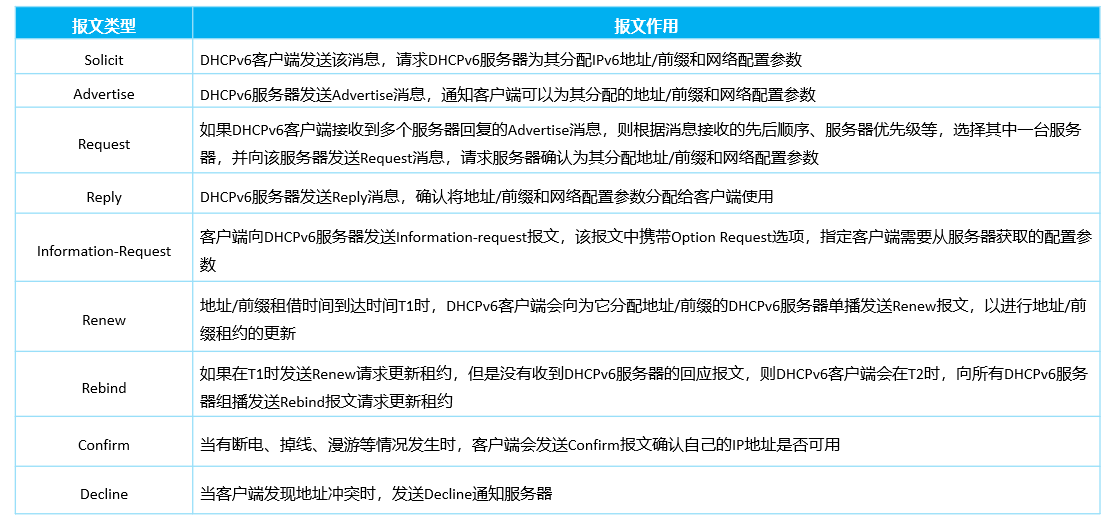 | 报文类型 | 报文作用 |
|---|---|
| Solicit | DHCPv6客户端发送该消息，请求DHCPv6服务器为其分配IPv6地址/前缀和网络配置参数 |
| Advertise | DHCPv6服务器发送Advertise消息，通知客户端可以为其分配的地址/前缀和网络配置参数 |
| Request | 如果DHCPv6客户端接收到多个服务器回复的Advertise消息，则根据消息接收的先后顺序、服务器优先级等，选择其中一台服务器，并向该服务器发送Request消息，请求服务器确认为其分配地址/前缀和网络配置参数 |
| Reply | DHCPv6服务器发送Reply消息，确认将地址/前缀和网络配置参数分配给客户端使用 |
| Information-Request | 客户端向DHCPv6服务器发送Information-request报文，该报文中携带Option Request选项，指定客户端需要从服务器获取的配置参数 |
| Renew | 地址/前缀租借时间到达时间T1时，DHCPv6客户端会向为它分配地址/前缀的DHCPv6服务器单播发送Renew报文，以进行地址/前缀租约的更新 |
| Rebind | 如果在T1时发送Renew请求更新租约，但是没有收到DHCPv6服务器的回应报文，则DHCPv6客户端会在T2时，向所有DHCPv6服务器组播发送Rebind报文请求更新租约 |
| Confirm | 当有断电、掉线、漫游等情况发生时，客户端会发送Confirm报文确认自己的IP地址是否可用 |
| Decline | 当客户端发现地址冲突时，发送Decline通知服务器 |